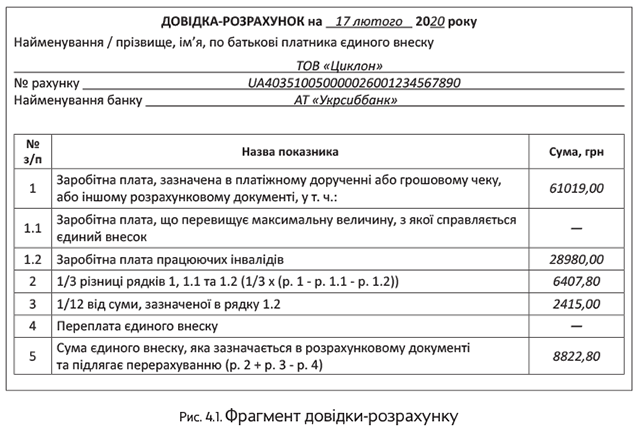 ДОВІДКА-РОЗРАХУНОК на 17 лютого 2020 року

Найменування / прізвище, ім'я, по батькові платника єдиного внеску

ТОВ «Циклон»

№ рахунку UA403510050000026001234567890

Найменування банку АТ «Укрсиббанк»

| № з/п | Назва показника | Сума, грн |
|---|---|---|
| 1 | Заробітна плата, зазначена в платіжному дорученні або грошовому чеку, або іншому розрахунковому документі, у т. ч.: | 61019,00 |
| 1.1 | Заробітна плата, що перевищує максимальну величину, з якої справляється єдиний внесок | — |
| 1.2 | Заробітна плата працюючих інвалідів | 28980,00 |
| 2 | 1/3 різниці рядків 1, 1.1 та 1.2 (1/3 х (р. 1 - р. 1.1 - р. 1.2)) | 6407,80 |
| 3 | 1/12 від суми, зазначеної в рядку 1.2 | 2415,00 |
| 4 | Переплата єдиного внеску | — |
| 5 | Сума єдиного внеску, яка зазначається в розрахунковому документі та підлягає перерахуванню (р. 2 + р. 3 - р. 4) | 8822,80 |

Рис. 4.1. Фрагмент довідки-розрахунку